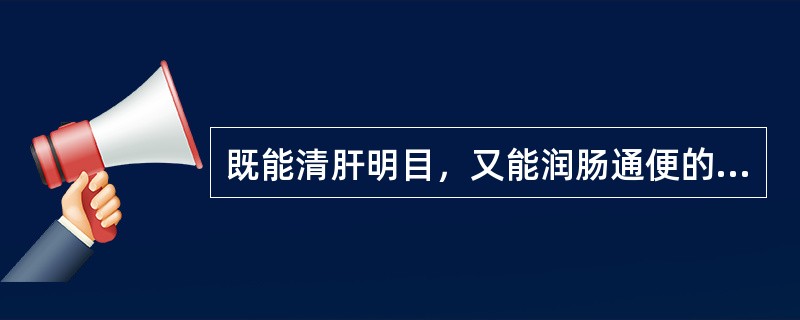 既能清肝明目，又能润肠通便的...